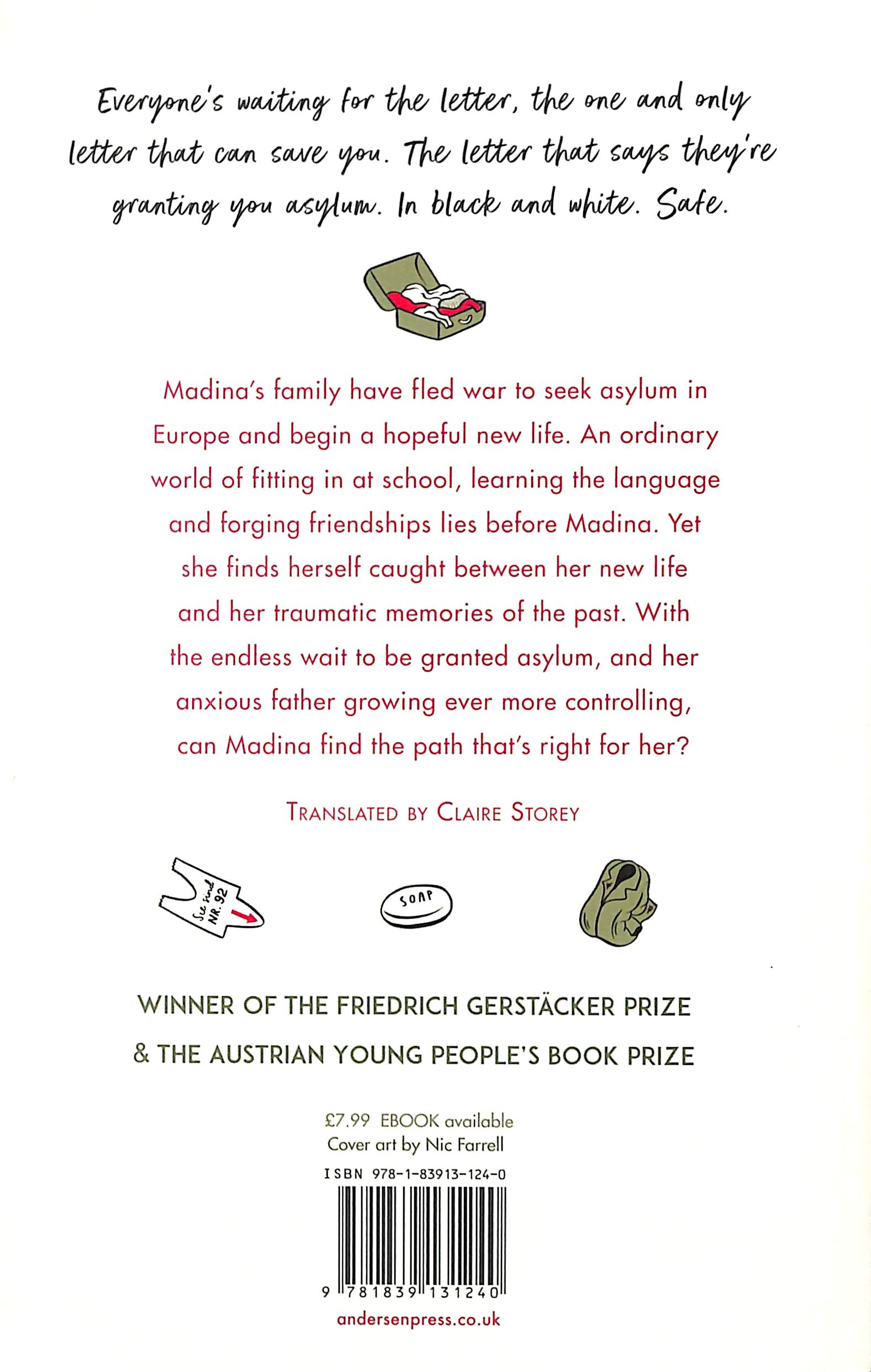 Everyone's waiting for the letter, the one and only letter that can save you. The letter that says they're granting you asylum. In black and white. Safe.

Madina's family have fled war to seek asylum in Europe and begin a hopeful new life. An ordinary world of fitting in at school, learning the language and forging friendships lies before Madina. Yet she finds herself caught between her new life and her traumatic memories of the past. With the endless wait to be granted asylum, and her anxious father growing ever more controlling, can Madina find the path that's right for her?

TRANSLATED BY CLAIRE STOREY

Sie sind NR. 92

SOAP

WINNER OF THE FRIEDRICH GERSTÄCKER PRIZE

& THE AUSTRIAN YOUNG PEOPLE'S BOOK PRIZE

£7.99 EBOOK available
Cover art by Nic Farrell

ISBN 978-1-83913-124-0

9 781839 131240

andersenpress.co.uk